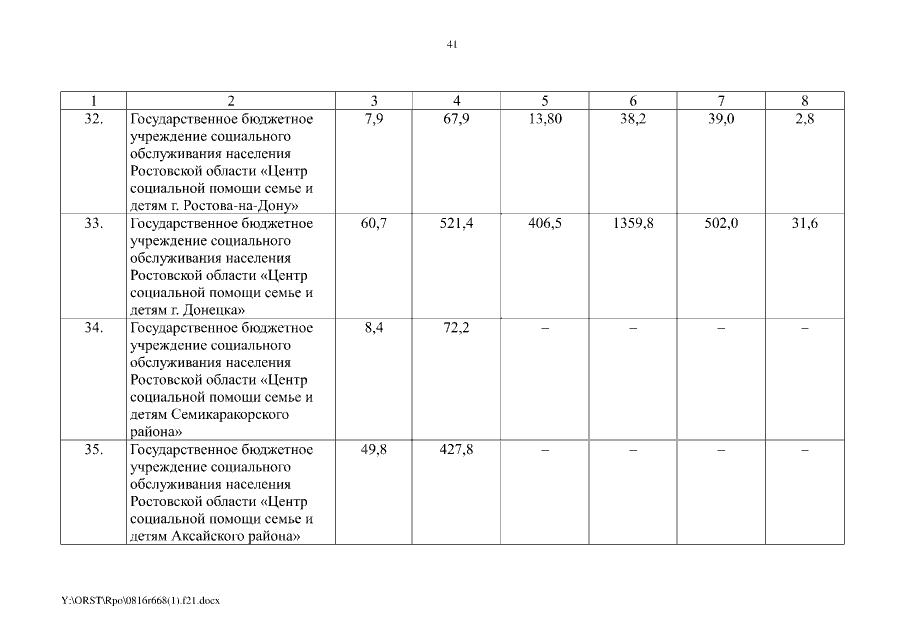 41

| 1 | 2 | 3 | 4 | 5 | 6 | 7 | 8 |
|---|---|---|---|---|---|---|---|
| 32. | Государственное бюджетное учреждение социального обслуживания населения Ростовской области «Центр социальной помощи семье и детям г. Ростова-на-Дону» | 7,9 | 67,9 | 13,80 | 38,2 | 39,0 | 2,8 |
| 33. | Государственное бюджетное учреждение социального обслуживания населения Ростовской области «Центр социальной помощи семье и детям г. Донецка» | 60,7 | 521,4 | 406,5 | 1359,8 | 502,0 | 31,6 |
| 34. | Государственное бюджетное учреждение социального обслуживания населения Ростовской области «Центр социальной помощи семье и детям Семикаракорского района» | 8,4 | 72,2 | – | – | – | – |
| 35. | Государственное бюджетное учреждение социального обслуживания населения Ростовской области «Центр социальной помощи семье и детям Аксайского района» | 49,8 | 427,8 | – | – | – | – |

Y:\ORST\Rpo\0816r668(1).f21.docx